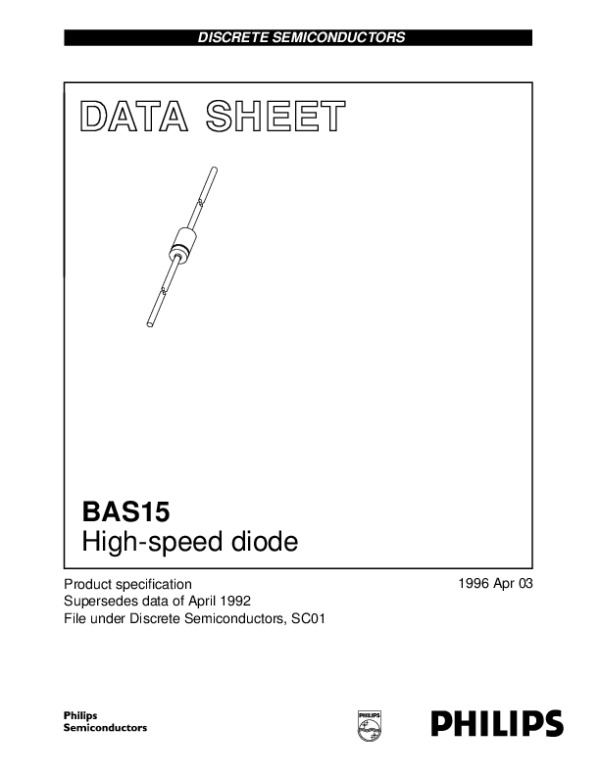 DISCRETE SEMICONDUCTORS

DATA SHEET

BAS15
High-speed diode

Product specification
Supersedes data of April 1992
File under Discrete Semiconductors, SC01

1996 Apr 03

Philips
Semiconductors

PHILIPS

PHILIPS